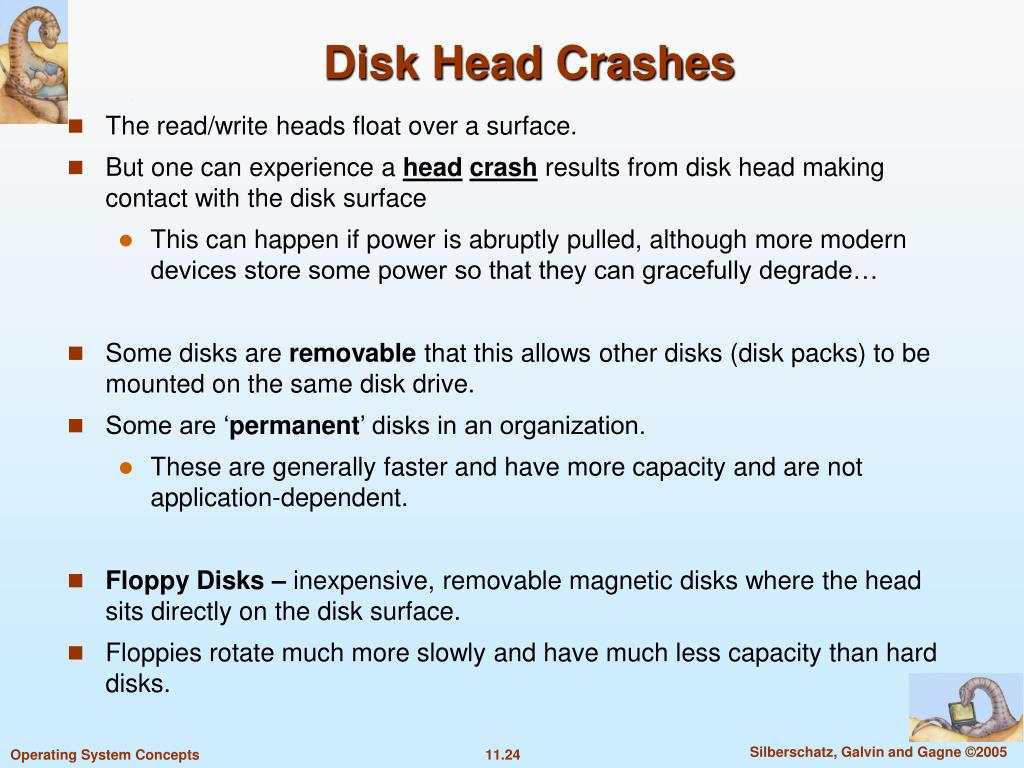 Disk Head Crashes

The read/write heads float over a surface.

But one can experience a head crash results from disk head making contact with the disk surface

This can happen if power is abruptly pulled, although more modern devices store some power so that they can gracefully degrade…

Some disks are removable that this allows other disks (disk packs) to be mounted on the same disk drive.

Some are ‘permanent’ disks in an organization.

These are generally faster and have more capacity and are not application-dependent.

Floppy Disks – inexpensive, removable magnetic disks where the head sits directly on the disk surface.

Floppies rotate much more slowly and have much less capacity than hard disks.

Operating System Concepts

11.24

Silberschatz, Galvin and Gagne ©2005